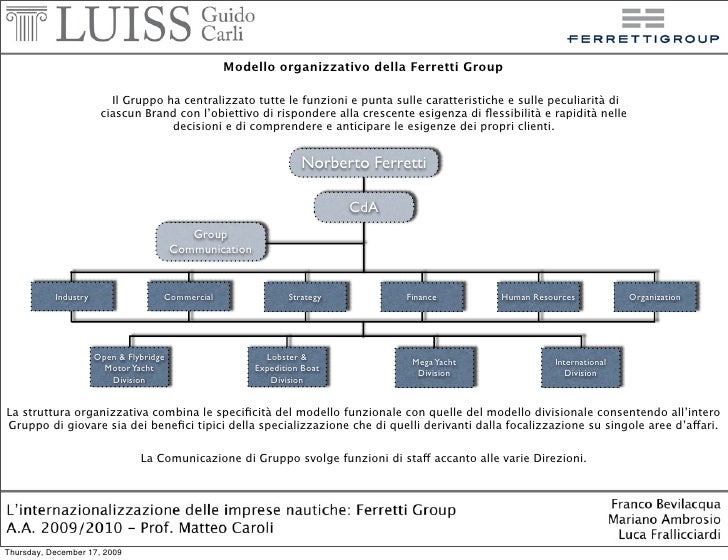 LUISS Guido Carli

FERRETTIGROUP

Modello organizzativo della Ferretti Group

Il Gruppo ha centralizzato tutte le funzioni e punta sulle caratteristiche e sulle peculiarità di ciascun Brand con l'obiettivo di rispondere alla crescente esigenza di flessibilità e rapidità nelle decisioni e di comprendere e anticipare le esigenze dei propri clienti.

Norberto Ferretti

CdA

Group Communication

Industry

Commercial

Strategy

Finance

Human Resources

Organization

Open & Flybridge Motor Yacht Division

Lobster & Expedition Boat Division

Mega Yacht Division

International Division

La struttura organizzativa combina le specificità del modello funzionale con quelle del modello divisionale consentendo all'intero Gruppo di giovare sia dei benefici tipici della specializzazione che di quelli derivanti dalla focalizzazione su singole aree d'affari.

La Comunicazione di Gruppo svolge funzioni di staff accanto alle varie Direzioni.

L'internazionalizzazione delle imprese nautiche: Ferretti Group
A.A. 2009/2010 - Prof. Matteo Caroli

Franco Bevilacqua
Mariano Ambrosio
Luca Frallicciardi

Thursday, December 17, 2009